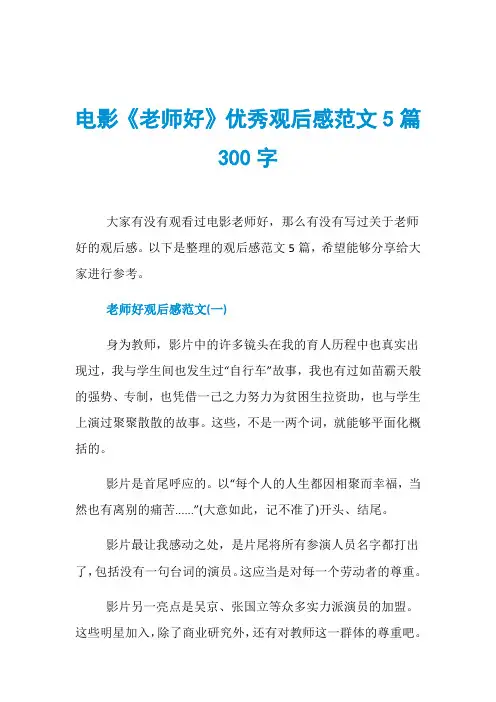 电影《老师好》优秀观后感范文 5 篇 300 字

大家有没有观看过电影老师好，那么有没有写过关于老师好的观后感。以下是整理的观后感范文 5 篇，希望能够分享给大家进行参考。

老师好观后感范文(一)

身为教师，影片中的许多镜头在我的育人历程中也真实出现过，我与学生间也发生过“自行车”故事，我也有过如苗霸天般的强势、专制，也凭借一己之力努力为贫困生拉资助，也与学生上演过聚聚散散的故事。这些，不是一两个词，就能够平面化概括的。

影片是首尾呼应的。以“每个人的人生都因相聚而幸福，当然也有离别的痛苦......”(大意如此，记不准了)开头、结尾。

影片最让我感动之处，是片尾将所有参演人员名字都打出了，包括没有一句台词的演员。这应当是对每一个劳动者的尊重。

影片另一亮点是吴京、张国立等众多实力派演员的加盟。这些明星加入，除了商业研究外，还有对教师这一群体的尊重吧。